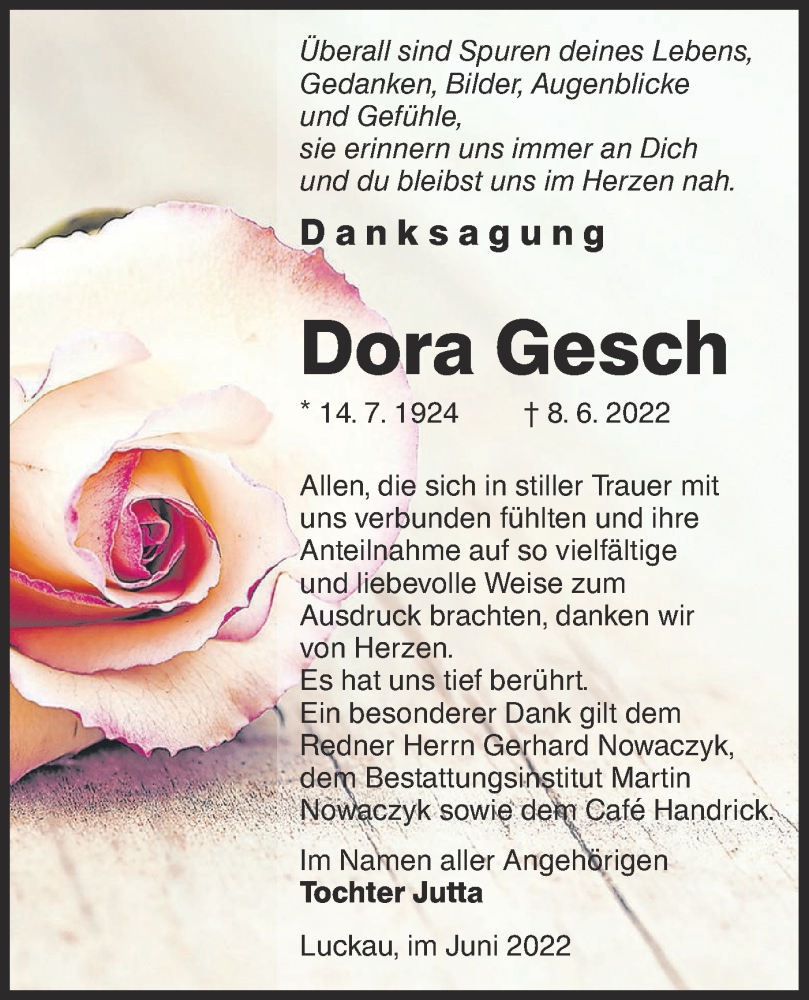 Überall sind Spuren deines Lebens,
Gedanken, Bilder, Augenblicke
und Gefühle,
sie erinnern uns immer an Dich
und du bleibst uns im Herzen nah.

Danksagung

Dora Gesch

* 14. 7. 1924 † 8. 6. 2022

Allen, die sich in stiller Trauer mit uns verbunden fühlten und ihre Anteilnahme auf so vielfältige und liebevolle Weise zum Ausdruck brachten, danken wir von Herzen.
Es hat uns tief berührt.
Ein besonderer Dank gilt dem Redner Herrn Gerhard Nowaczyk, dem Bestattungsinstitut Martin Nowaczyk sowie dem Café Handrick.

Im Namen aller Angehörigen
Tochter Jutta

Luckau, im Juni 2022